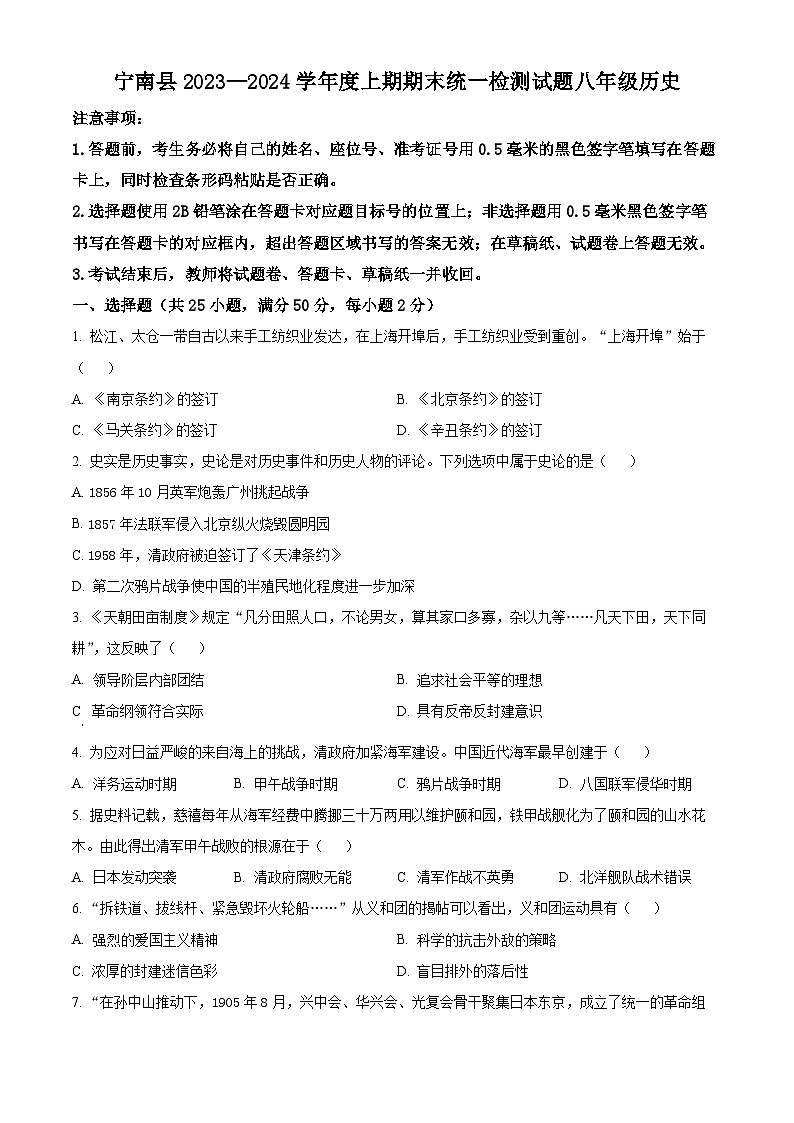 宁南县 2023—2024 学年度上期期末统一检测试题八年级历史

注意事项：

1.答题前，考生务必将自己的姓名、座位号、准考证号用 0.5 毫米的黑色签字笔填写在答题卡上，同时检查条形码粘贴是否正确。

2.选择题使用 2B 铅笔涂在答题卡对应题目标号的位置上；非选择题用 0.5 毫米黑色签字笔书写在答题卡的对应框内，超出答题区域书写的答案无效；在草稿纸、试题卷上答题无效。

3.考试结束后，教师将试题卷、答题卡、草稿纸一并收回。

一、选择题（共 25 小题，满分 50 分，每小题 2 分）

1. 松江、太仓一带自古以来手工纺织业发达，在上海开埠后，手工纺织业受到重创。“上海开埠”始于（　　）

A. 《南京条约》的签订　　B. 《北京条约》的签订

C. 《马关条约》的签订　　D. 《辛丑条约》的签订

2. 史实是历史事实，史论是对历史事件和历史人物的评论。下列选项中属于史论的是（　　）

A. 1856 年 10 月英军炮轰广州挑起战争

B. 1857 年法联军侵入北京纵火烧毁圆明园

C. 1958 年，清政府被迫签订了《天津条约》

D. 第二次鸦片战争使中国的半殖民地化程度进一步加深

3. 《天朝田亩制度》规定“凡分田照人口，不论男女，算其家口多寡，杂以九等……凡天下田，天下同耕”，这反映了（　）

A. 领导阶层内部团结　　B. 追求社会平等的理想

C 革命纲领符合实际　　D. 具有反帝反封建意识

4. 为应对日益严峻的来自海上的挑战，清政府加紧海军建设。中国近代海军最早创建于（　　）

A. 洋务运动时期　　B. 甲午战争时期　　C. 鸦片战争时期　　D. 八国联军侵华时期

5. 据史料记载，慈禧每年从海军经费中腾挪三十万两用以维护颐和园，铁甲战舰化为了颐和园的山水花木。由此得出清军甲午战败的根源在于（　　）

A. 日本发动突袭　　B. 清政府腐败无能　　C. 清军作战不英勇　　D. 北洋舰队战术错误

6. “拆铁道、拔线杆、紧急毁坏火轮船……”从义和团的揭帖可以看出，义和团运动具有（　　）

A. 强烈的爱国主义精神　　B. 科学的抗击外敌的策略

C. 浓厚的封建迷信色彩　　D. 盲目排外的落后性

7. “在孙中山推动下，1905 年 8 月，兴中会、华兴会、光复会骨干聚集日本东京，成立了统一的革命组